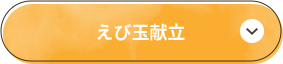 えび玉献立